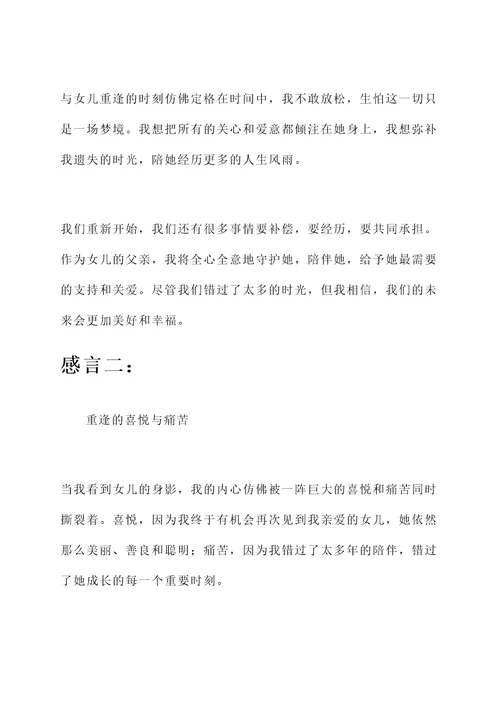 与女儿重逢的时刻仿佛定格在时间中，我不敢放松，生怕这一切只是一场梦境。我想把所有的关心和爱意都倾注在她身上，我想弥补我遗失的时光，陪她经历更多的人生风雨。

我们重新开始，我们还有很多事情要补偿，要经历，要共同承担。作为女儿的父亲，我将全心全意地守护她，陪伴她，给予她最需要的支持和关爱。尽管我们错过了太多的时光，但我相信，我们的未来会更加美好和幸福。

感言二：

重逢的喜悦与痛苦

当我看到女儿的身影，我的内心仿佛被一阵巨大的喜悦和痛苦同时撕裂着。喜悦，因为我终于有机会再次见到我亲爱的女儿，她依然那么美丽、善良和聪明；痛苦，因为我错过了太多年的陪伴，错过了她成长的每一个重要时刻。